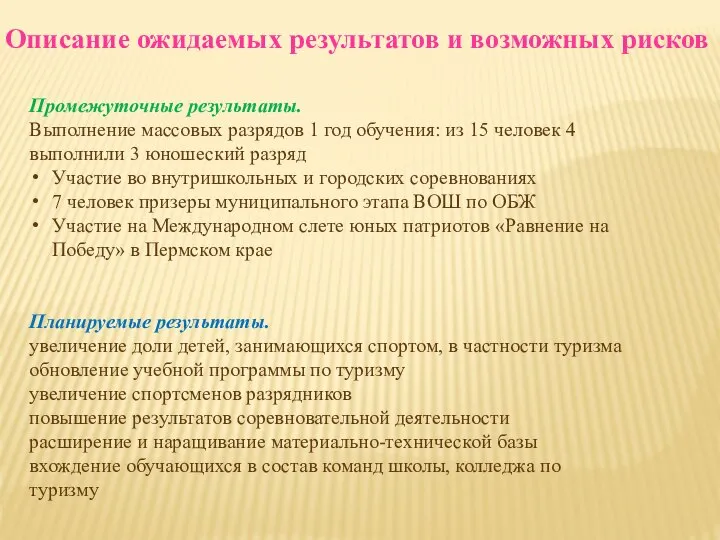 Описание ожидаемых результатов и возможных рисков

Промежуточные результаты.
Выполнение массовых разрядов 1 год обучения: из 15 человек 4 выполнили 3 юношеский разряд
• Участие во внутришкольных и городских соревнованиях
• 7 человек призеры муниципального этапа ВОШ по ОБЖ
• Участие на Международном слете юных патриотов «Равнение на Победу» в Пермском крае

Планируемые результаты.
увеличение доли детей, занимающихся спортом, в частности туризма
обновление учебной программы по туризму
увеличение спортсменов разрядников
повышение результатов соревновательной деятельности
расширение и наращивание материально-технической базы
вхождение обучающихся в состав команд школы, колледжа по туризму